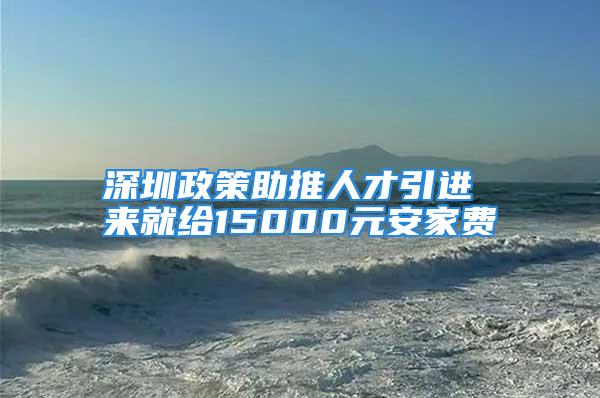 深圳政策助推人才引进
来就给15000元安家费